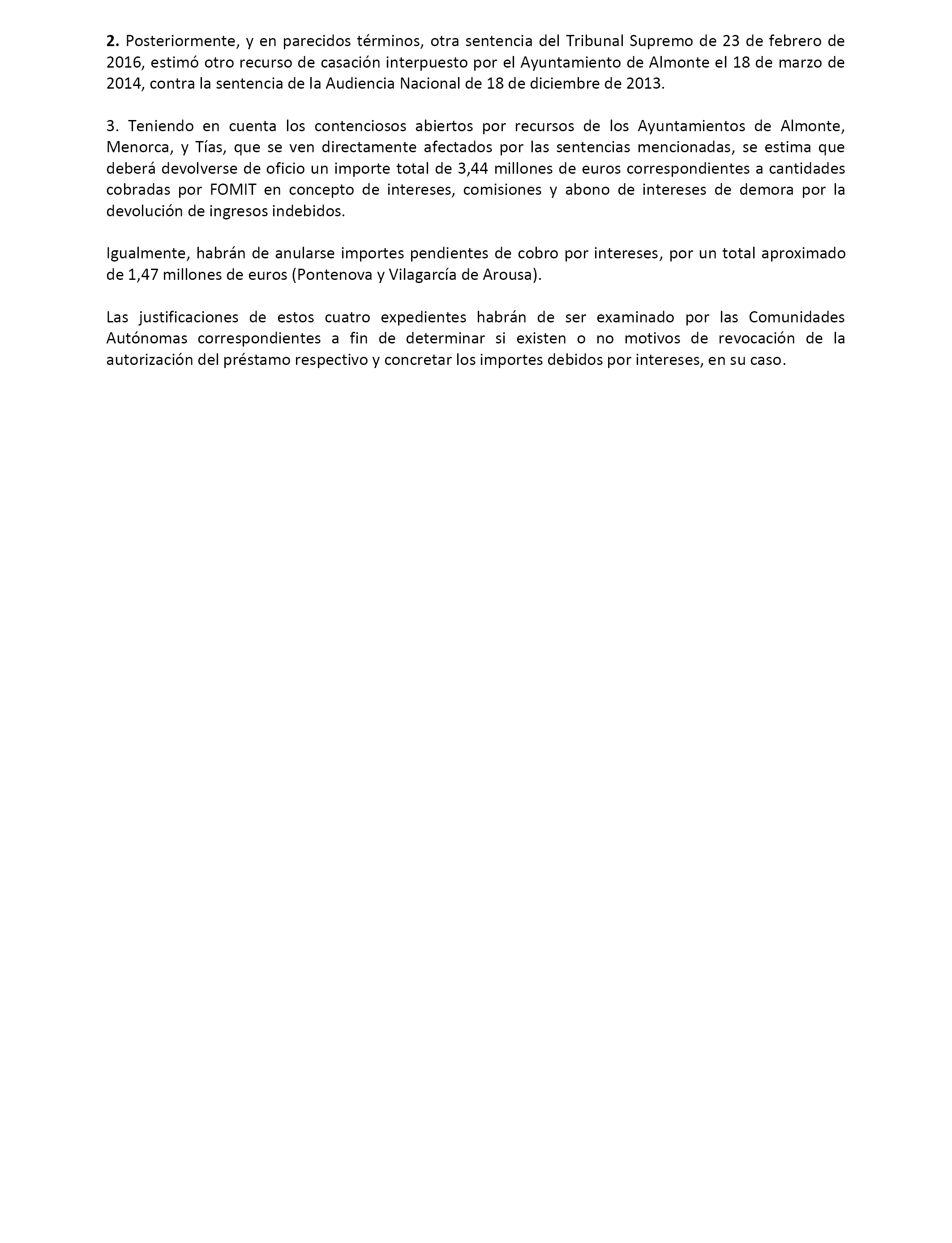 2. Posteriormente, y en parecidos términos, otra sentencia del Tribunal Supremo de 23 de febrero de 2016, estimó otro recurso de casación interpuesto por el Ayuntamiento de Almonte el 18 de marzo de 2014, contra la sentencia de la Audiencia Nacional de 18 de diciembre de 2013.

3. Teniendo en cuenta los contenciosos abiertos por recursos de los Ayuntamientos de Almonte, Menorca, y Tías, que se ven directamente afectados por las sentencias mencionadas, se estima que deberá devolverse de oficio un importe total de 3,44 millones de euros correspondientes a cantidades cobradas por FOMIT en concepto de intereses, comisiones y abono de intereses de demora por la devolución de ingresos indebidos.

Igualmente, habrán de anularse importes pendientes de cobro por intereses, por un total aproximado de 1,47 millones de euros (Pontenova y Vilagarcía de Arousa).

Las justificaciones de estos cuatro expedientes habrán de ser examinado por las Comunidades Autónomas correspondientes a fin de determinar si existen o no motivos de revocación de la autorización del préstamo respectivo y concretar los importes debidos por intereses, en su caso.